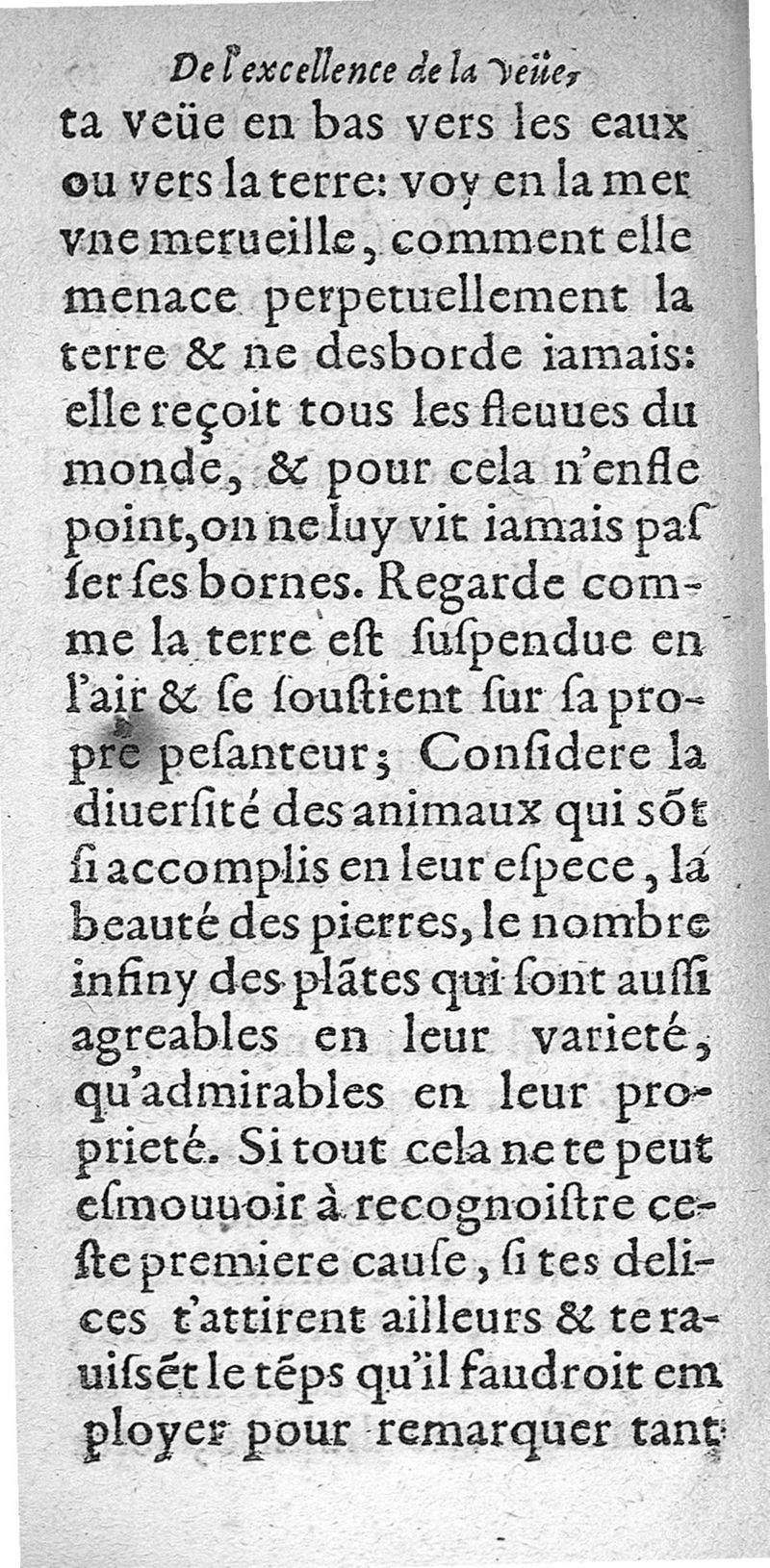 De l'excellence de la veüe,
ta veüe en bas vers les eaux ou vers la terre: voy en la mer vne merueille, comment elle menace perpetuellement la terre & ne desborde iamais: elle reçoit tous les fleuues du monde, & pour cela n'enfle point, on ne luy vit iamais passer ses bornes. Regarde comme la terre est suspendue en l'air & se soustient sur sa propre pesanteur; Considere la diuersité des animaux qui sõt si accomplis en leur espece, la beauté des pierres, le nombre infiny des plãtes qui sont aussi agreables en leur varieté, qu'admirables en leur proprieté. Si tout cela ne te peut esmouuoir à recognoistre ceste premiere cause, si tes delices t'attirent ailleurs & te rauissẽt le tẽps qu'il faudroit employer pour remarquer tant